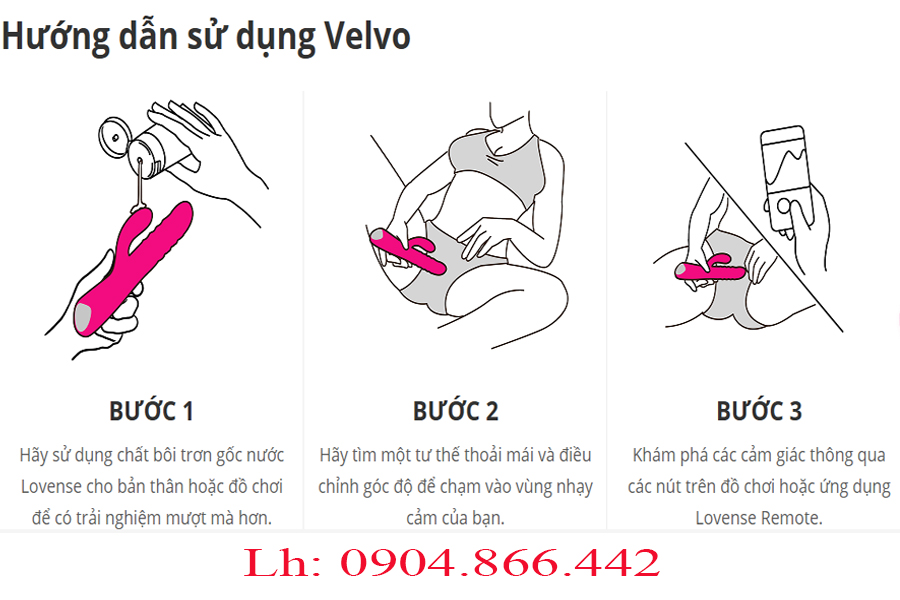 Hướng dẫn sử dụng Velvo

BƯỚC 1

Hãy sử dụng chất bôi trơn gốc nước Lovense cho bản thân hoặc đồ chơi để có trải nghiệm mượt mà hơn.

BƯỚC 2

Hãy tìm một tư thế thoải mái và điều chỉnh góc độ để chạm vào vùng nhạy cảm của bạn.

BƯỚC 3

Khám phá các cảm giác thông qua các nút trên đồ chơi hoặc ứng dụng Lovense Remote.

Lh: 0904.866.442